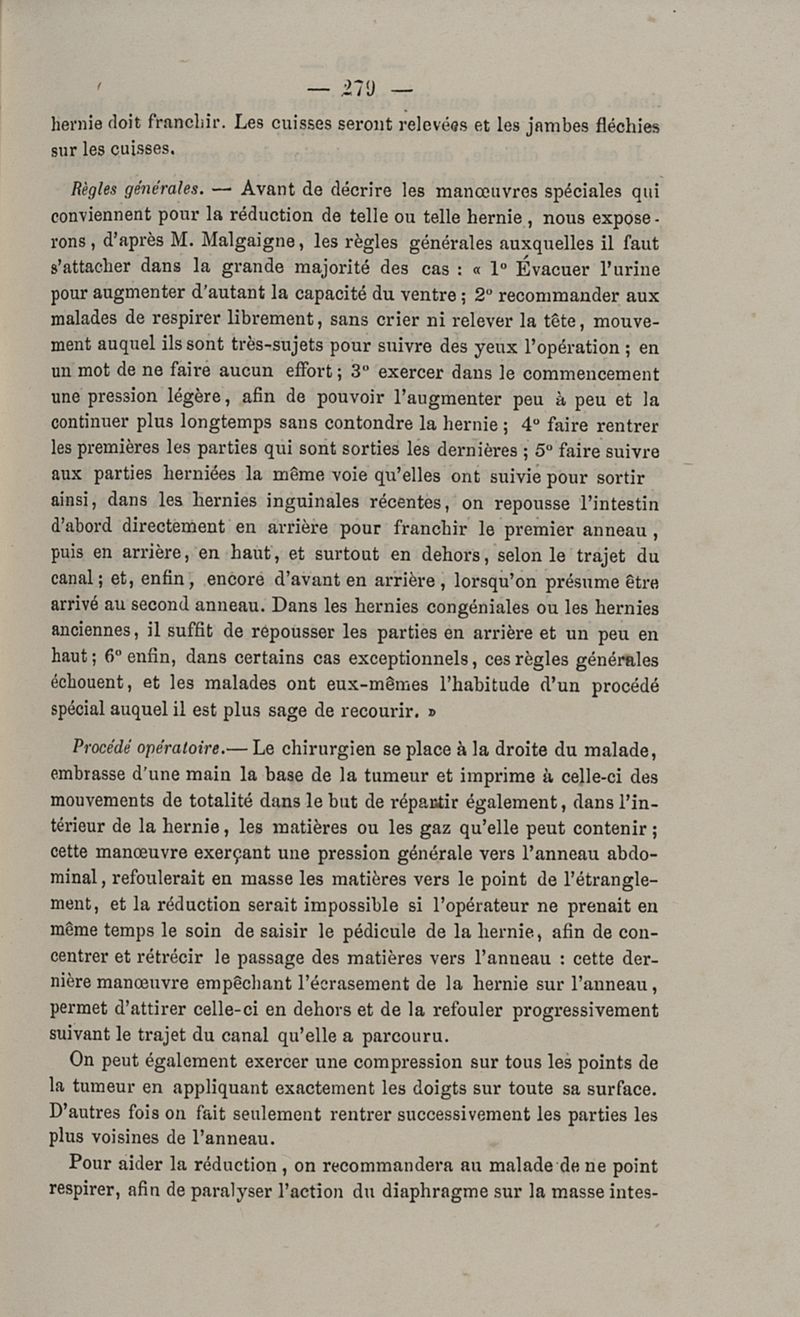 — 279 —

hernie doit franchir. Les cuisses seront relevées et les jambes fléchies sur les cuisses.

Règles générales. — Avant de décrire les manœuvres spéciales qui conviennent pour la réduction de telle ou telle hernie, nous exposerons, d'après M. Malgaigne, les règles générales auxquelles il faut s'attacher dans la grande majorité des cas : « 1° Évacuer l'urine pour augmenter d'autant la capacité du ventre ; 2° recommander aux malades de respirer librement, sans crier ni relever la tête, mouvement auquel ils sont très-sujets pour suivre des yeux l'opération ; en un mot de ne faire aucun effort ; 3° exercer dans le commencement une pression légère, afin de pouvoir l'augmenter peu à peu et la continuer plus longtemps sans contondre la hernie ; 4° faire rentrer les premières les parties qui sont sorties les dernières ; 5° faire suivre aux parties herniées la même voie qu'elles ont suivie pour sortir ainsi, dans les hernies inguinales récentes, on repousse l'intestin d'abord directement en arrière pour franchir le premier anneau, puis en arrière, en haut, et surtout en dehors, selon le trajet du canal ; et, enfin, encore d'avant en arrière, lorsqu'on présume être arrivé au second anneau. Dans les hernies congéniales ou les hernies anciennes, il suffit de repousser les parties en arrière et un peu en haut ; 6° enfin, dans certains cas exceptionnels, ces règles générales échouent, et les malades ont eux-mêmes l'habitude d'un procédé spécial auquel il est plus sage de recourir. »

Procédé opératoire.— Le chirurgien se place à la droite du malade, embrasse d'une main la base de la tumeur et imprime à celle-ci des mouvements de totalité dans le but de répartir également, dans l'intérieur de la hernie, les matières ou les gaz qu'elle peut contenir ; cette manœuvre exerçant une pression générale vers l'anneau abdominal, refoulerait en masse les matières vers le point de l'étranglement, et la réduction serait impossible si l'opérateur ne prenait en même temps le soin de saisir le pédicule de la hernie, afin de concentrer et rétrécir le passage des matières vers l'anneau : cette dernière manœuvre empêchant l'écrasement de la hernie sur l'anneau, permet d'attirer celle-ci en dehors et de la refouler progressivement suivant le trajet du canal qu'elle a parcouru.

On peut également exercer une compression sur tous les points de la tumeur en appliquant exactement les doigts sur toute sa surface. D'autres fois on fait seulement rentrer successivement les parties les plus voisines de l'anneau.

Pour aider la réduction, on recommandera au malade de ne point respirer, afin de paralyser l'action du diaphragme sur la masse intes-